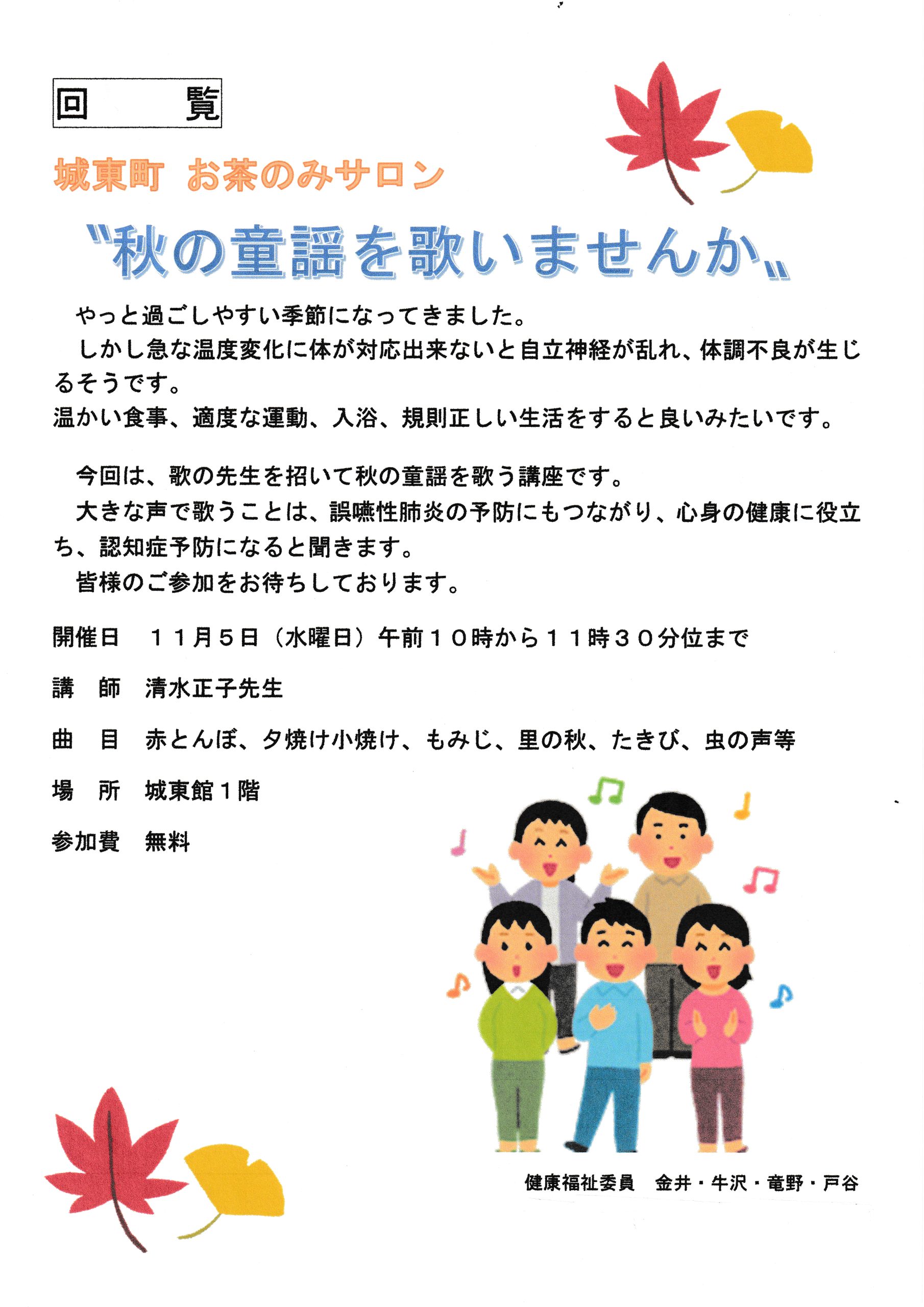 回　覧

城東町 お茶のみサロン

〝秋の童謡を歌いませんか〟

やっと過ごしやすい季節になってきました。

しかし急な温度変化に体が対応出来ないと自立神経が乱れ、体調不良が生じるそうです。

温かい食事、適度な運動、入浴、規則正しい生活をすると良いみたいです。

今回は、歌の先生を招いて秋の童謡を歌う講座です。

大きな声で歌うことは、誤嚥性肺炎の予防にもつながり、心身の健康に役立ち、認知症予防になると聞きます。

皆様のご参加をお待ちしております。

開催日　１１月５日（水曜日）午前１０時から１１時３０分位まで

講　師　清水正子先生

曲　目　赤とんぼ、夕焼け小焼け、もみじ、里の秋、たきび、虫の声等

場　所　城東館１階

参加費　無料

健康福祉委員　金井・牛沢・竜野・戸谷